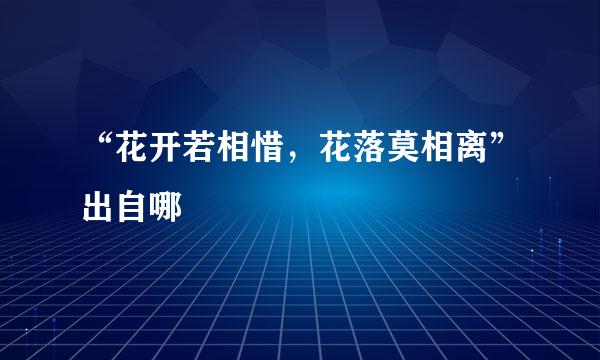 “花开若相惜，花落莫相离”出自哪